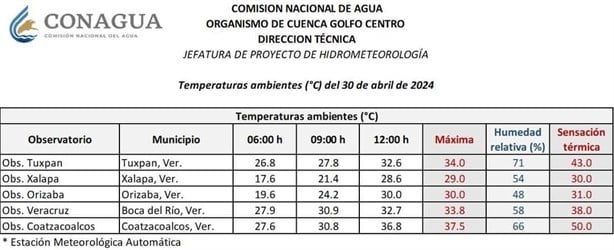 CONAGUA
COMISIÓN NACIONAL DEL AGUA

COMISION NACIONAL DE AGUA
ORGANISMO DE CUENCA GOLFO CENTRO
DIRECCION TÉCNICA
JEFATURA DE PROYECTO DE HIDROMETEOROLOGÍA

Temperaturas ambientes (°C) del 30 de abril de 2024

Temperaturas ambientes (°C)

| Observatorio | Municipio | 06:00 h | 09:00 h | 12:00 h | Máxima | Humedad relativa (%) | Sensación térmica |
|---|---|---|---|---|---|---|---|
| Obs. Tuxpan | Tuxpan, Ver. | 26.8 | 27.8 | 32.6 | 34.0 | 71 | 43.0 |
| Obs. Xalapa | Xalapa, Ver. | 17.6 | 21.4 | 28.6 | 29.0 | 54 | 30.0 |
| Obs. Orizaba | Orizaba, Ver. | 19.6 | 24.2 | 30.0 | 30.0 | 48 | 31.0 |
| Obs. Veracruz | Boca del Río, Ver. | 27.9 | 30.9 | 32.7 | 33.8 | 58 | 38.0 |
| Obs. Coatzacoalcos | Coatzacoalcos, Ver. | 27.6 | 30.8 | 36.8 | 37.5 | 66 | 50.0 |

* Estación Meteorológica Automática